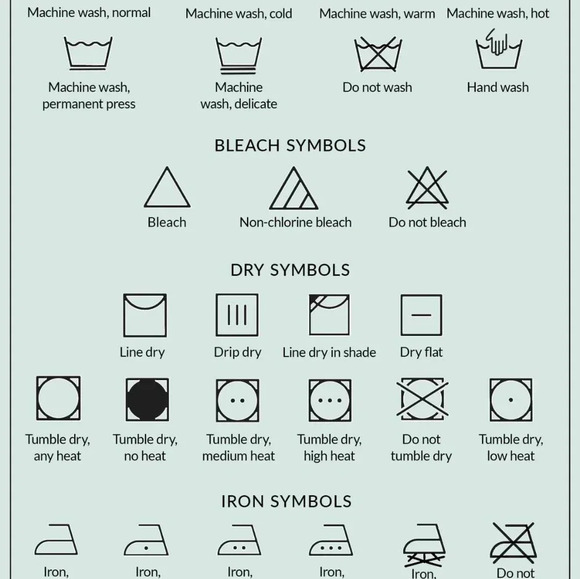 Machine wash, normal Machine wash, cold Machine wash, warm Machine wash, hot

Machine wash, permanent press

Machine wash, delicate

Do not wash

Hand wash

BLEACH SYMBOLS

Bleach

Non-chlorine bleach

Do not bleach

DRY SYMBOLS

Line dry

Drip dry

Line dry in shade

Dry flat

Tumble dry, any heat

Tumble dry, no heat

Tumble dry, medium heat

Tumble dry, high heat

Do not tumble dry

Tumble dry, low heat

IRON SYMBOLS

Iron,

Iron,

Iron,

Iron,

Iron,

Do not